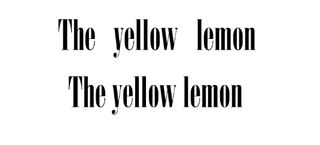 The yellow lemon

The yellow lemon